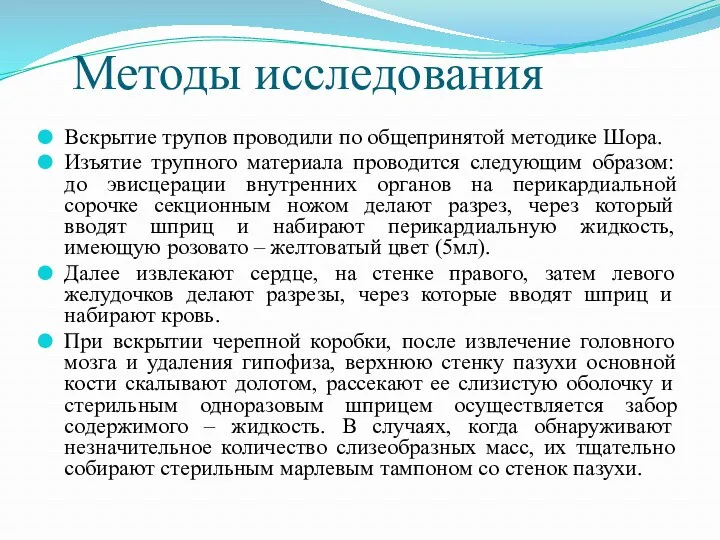 Методы исследования

Вскрытие трупов проводили по общепринятой методике Шора.

Изъятие трупного материала проводится следующим образом: до эвисцерации внутренних органов на перикардиальной сорочке секционным ножом делают разрез, через который вводят шприц и набирают перикардиальную жидкость, имеющую розовато – желтоватый цвет (5мл).

Далее извлекают сердце, на стенке правого, затем левого желудочков делают разрезы, через которые вводят шприц и набирают кровь.

При вскрытии черепной коробки, после извлечение головного мозга и удаления гипофиза, верхнюю стенку пазухи основной кости скалывают долотом, рассекают ее слизистую оболочку и стерильным одноразовым шприцем осуществляется забор содержимого – жидкость. В случаях, когда обнаруживают незначительное количество слизеобразных масс, их тщательно собирают стерильным марлевым тампоном со стенок пазухи.